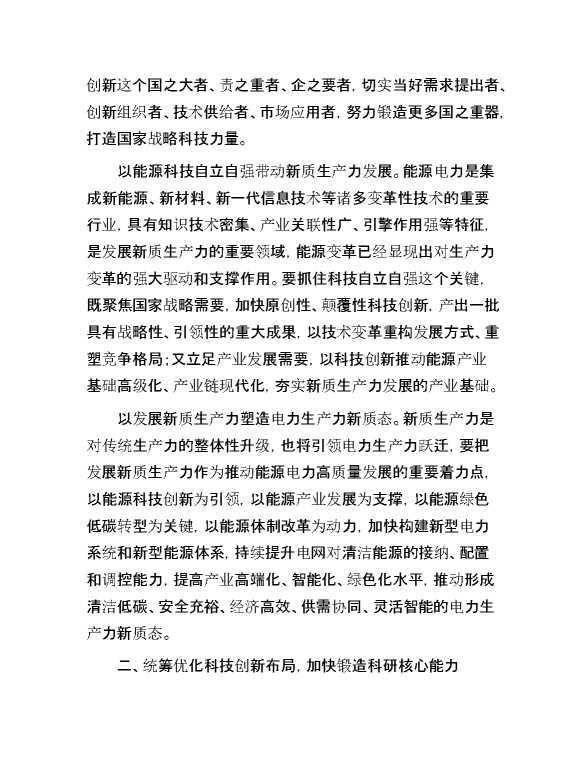 创新这个国之大者、责之重者、企之要者，切实当好需求提出者、创新组织者、技术供给者、市场应用者，努力锻造更多国之重器，打造国家战略科技力量。

以能源科技自立自强带动新质生产力发展。能源电力是集成新能源、新材料、新一代信息技术等诸多变革性技术的重要行业，具有知识技术密集、产业关联性广、引擎作用强等特征，是发展新质生产力的重要领域，能源变革已经显现出对生产力变革的强大驱动和支撑作用。要抓住科技自立自强这个关键，既聚焦国家战略需要，加快原创性、颠覆性科技创新，产出一批具有战略性、引领性的重大成果，以技术变革重构发展方式、重塑竞争格局；又立足产业发展需要，以科技创新推动能源产业基础高级化、产业链现代化，夯实新质生产力发展的产业基础。

以发展新质生产力塑造电力生产力新质态。新质生产力是对传统生产力的整体性升级，也将引领电力生产力跃迁，要把发展新质生产力作为推动能源电力高质量发展的重要着力点，以能源科技创新为引领，以能源产业发展为支撑，以能源绿色低碳转型为关键，以能源体制改革为动力，加快构建新型电力系统和新型能源体系，持续提升电网对清洁能源的接纳、配置和调控能力，提高产业高端化、智能化、绿色化水平，推动形成清洁低碳、安全充裕、经济高效、供需协同、灵活智能的电力生产力新质态。

二、统筹优化科技创新布局，加快锻造科研核心能力